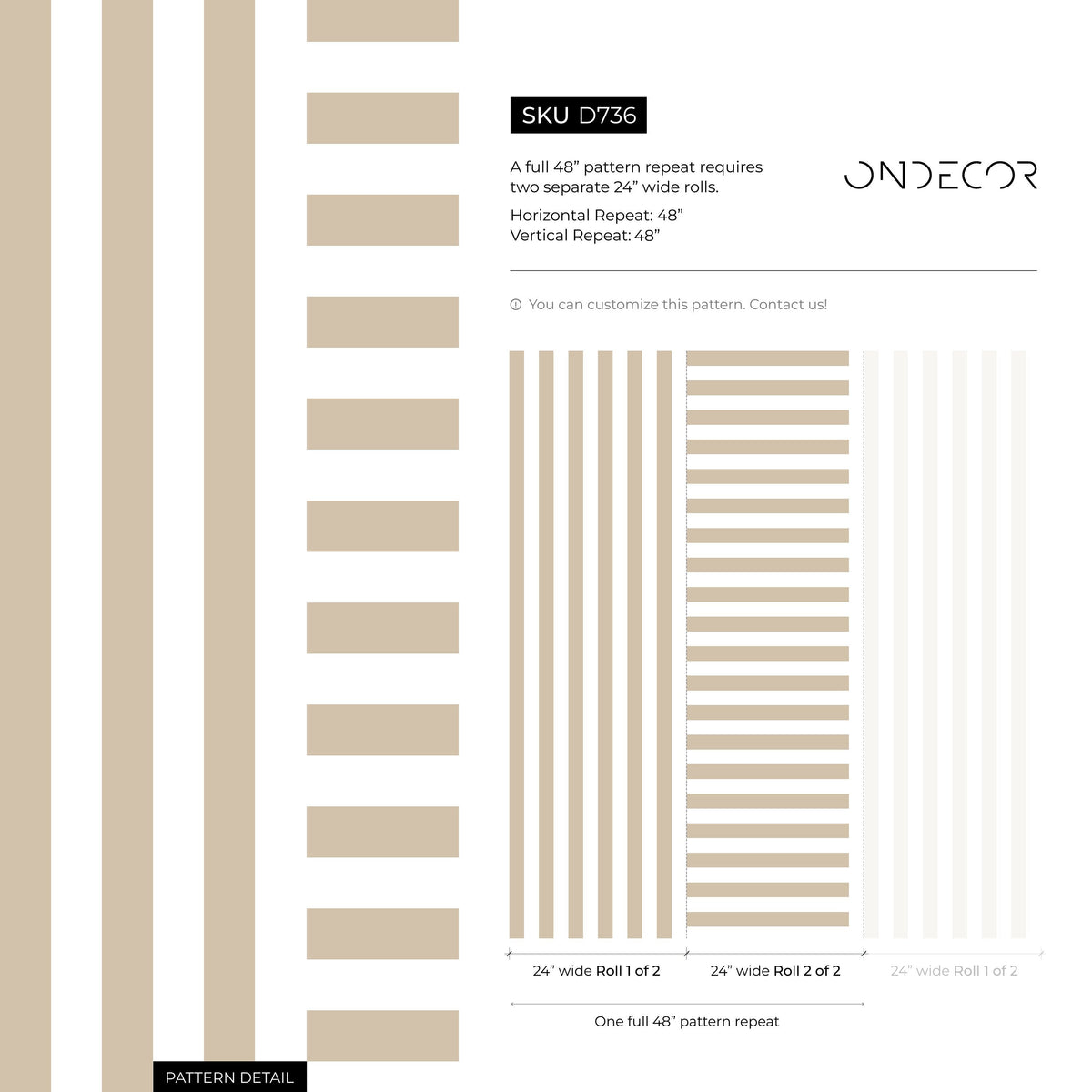 SKU D736

A full 48” pattern repeat requires two separate 24” wide rolls.

Horizontal Repeat: 48”
Vertical Repeat: 48”

ONDECOR

You can customize this pattern. Contact us!

24” wide Roll 1 of 2

24” wide Roll 2 of 2

24” wide Roll 1 of 2

One full 48” pattern repeat

PATTERN DETAIL